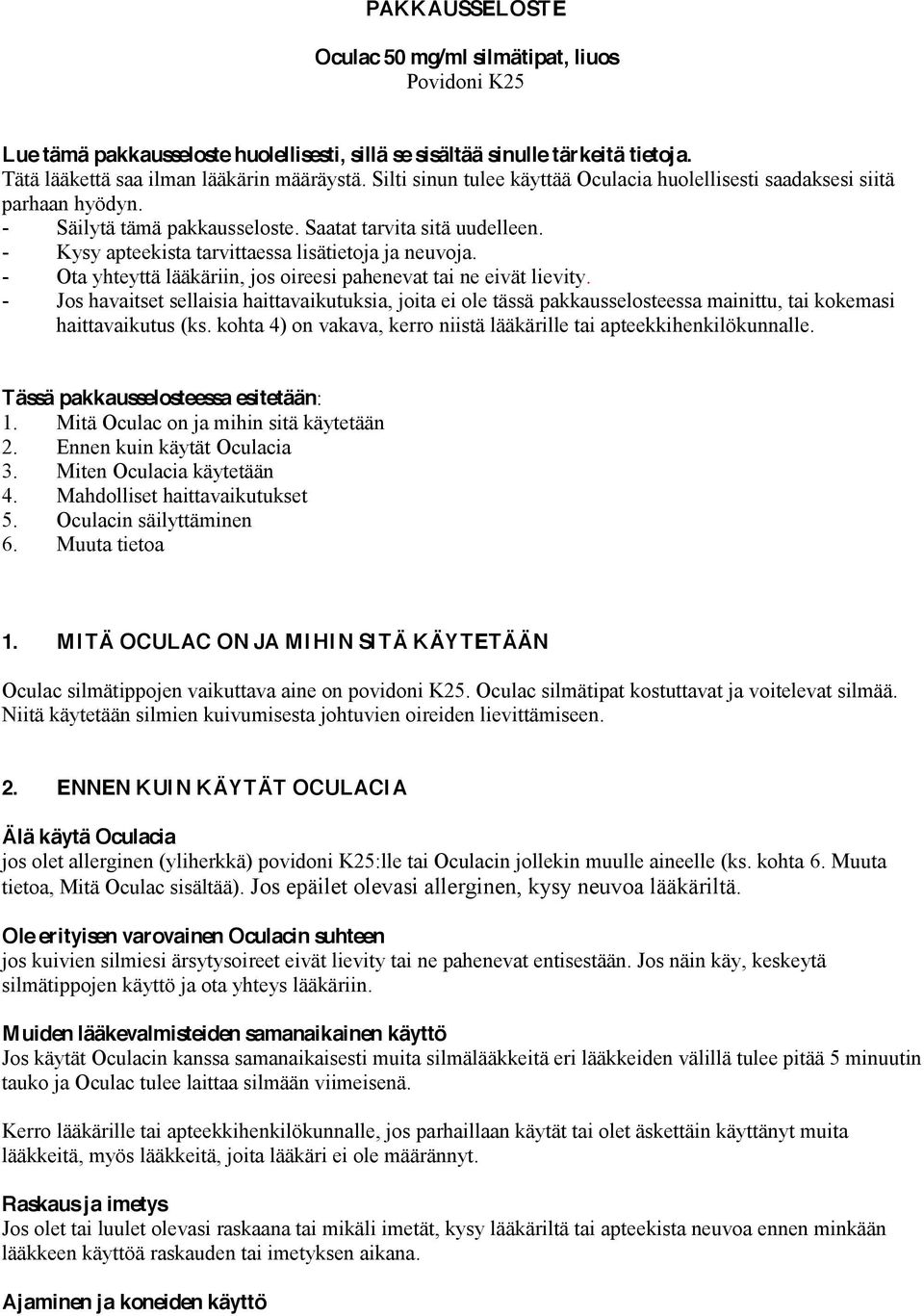 PAKKAUSSELOSTE

Oculac 50 mg/ml silmätipat, liuos
Povidoni K25

Lue tämä pakkausseloste huolellisesti, sillä se sisältää sinulle tärkeitä tietoja.
Tätä lääkettä saa ilman lääkärin määräystä. Silti sinun tulee käyttää Oculacia huolellisesti saadaksesi siitä parhaan hyödyn.
- Säilytä tämä pakkausseloste. Saatat tarvita sitä uudelleen.
- Kysy apteekista tarvittaessa lisätietoja ja neuvoja.
- Ota yhteyttä lääkäriin, jos oireesi pahenevat tai ne eivät lievity.
- Jos havaitset sellaisia haittavaikutuksia, joita ei ole tässä pakkausselosteessa mainittu, tai kokemasi haittavaikutus (ks. kohta 4) on vakava, kerro niistä lääkärille tai apteekkihenkilökunnalle.

Tässä pakkausselosteessa esitetään:
1. Mitä Oculac on ja mihin sitä käytetään
2. Ennen kuin käytät Oculacia
3. Miten Oculacia käytetään
4. Mahdolliset haittavaikutukset
5. Oculacin säilyttäminen
6. Muuta tietoa

1. MITÄ OCULAC ON JA MIHIN SITÄ KÄYTETÄÄN

Oculac silmätippojen vaikuttava aine on povidoni K25. Oculac silmätipat kostuttavat ja voitelevat silmää. Niitä käytetään silmien kuivumisesta johtuvien oireiden lievittämiseen.

2. ENNEN KUIN KÄYTÄT OCULACIA

Älä käytä Oculacia
jos olet allerginen (yliherkkä) povidoni K25:lle tai Oculacin jollekin muulle aineelle (ks. kohta 6. Muuta tietoa, Mitä Oculac sisältää). Jos epäilet olevasi allerginen, kysy neuvoa lääkäriltä.

Ole erityisen varovainen Oculacin suhteen
jos kuivien silmiesi ärsytysoireet eivät lievity tai ne pahenevat entisestään. Jos näin käy, keskeytä silmätippojen käyttö ja ota yhteys lääkäriin.

Muiden lääkevalmisteiden samanaikainen käyttö
Jos käytät Oculacin kanssa samanaikaisesti muita silmälääkkeitä eri lääkkeiden välillä tulee pitää 5 minuutin tauko ja Oculac tulee laittaa silmään viimeisenä.

Kerro lääkärille tai apteekkihenkilökunnalle, jos parhaillaan käytät tai olet äskettäin käyttänyt muita lääkkeitä, myös lääkkeitä, joita lääkäri ei ole määrännyt.

Raskaus ja imetys
Jos olet tai luulet olevasi raskaana tai mikäli imetät, kysy lääkäriltä tai apteekista neuvoa ennen minkään lääkkeen käyttöä raskauden tai imetyksen aikana.

Ajaminen ja koneiden käyttö